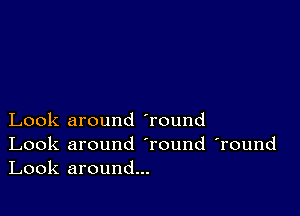 Look around ´round
Look around ´round ´round
Look around...